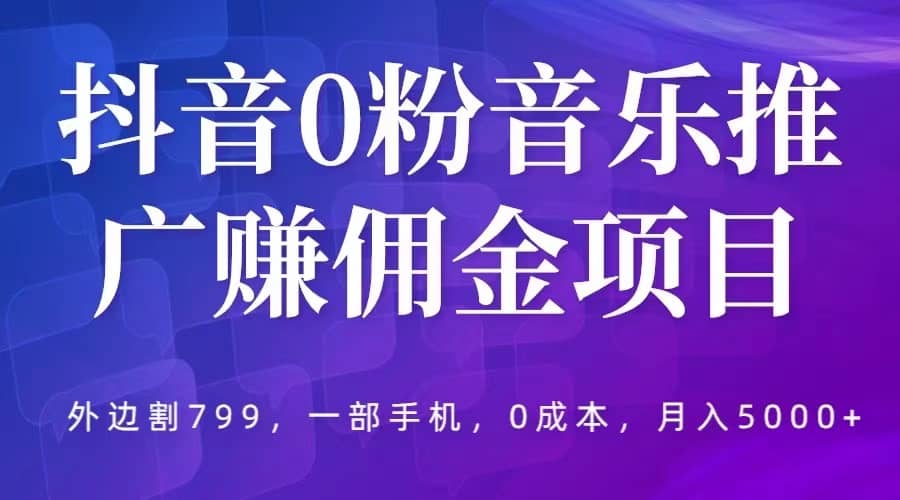 抖音0粉音乐推广赚佣金项目

外边割799，一部手机，0成本，月入5000+